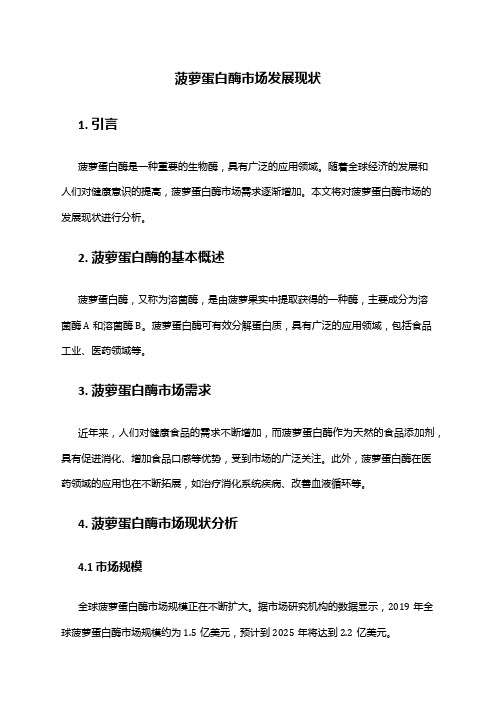 菠萝蛋白酶市场发展现状

1. 引言

菠萝蛋白酶是一种重要的生物酶，具有广泛的应用领域。随着全球经济的发展和人们对健康意识的提高，菠萝蛋白酶市场需求逐渐增加。本文将对菠萝蛋白酶市场的发展现状进行分析。

2. 菠萝蛋白酶的基本概述

菠萝蛋白酶，又称为溶菌酶，是由菠萝果实中提取获得的一种酶，主要成分为溶菌酶 A 和溶菌酶 B。菠萝蛋白酶可有效分解蛋白质，具有广泛的应用领域，包括食品工业、医药领域等。

3. 菠萝蛋白酶市场需求

近年来，人们对健康食品的需求不断增加，而菠萝蛋白酶作为天然的食品添加剂，具有促进消化、增加食品口感等优势，受到市场的广泛关注。此外，菠萝蛋白酶在医药领域的应用也在不断拓展，如治疗消化系统疾病、改善血液循环等。

4. 菠萝蛋白酶市场现状分析

4.1 市场规模

全球菠萝蛋白酶市场规模正在不断扩大。据市场研究机构的数据显示，2019 年全球菠萝蛋白酶市场规模约为 1.5 亿美元，预计到 2025 年将达到 2.2 亿美元。